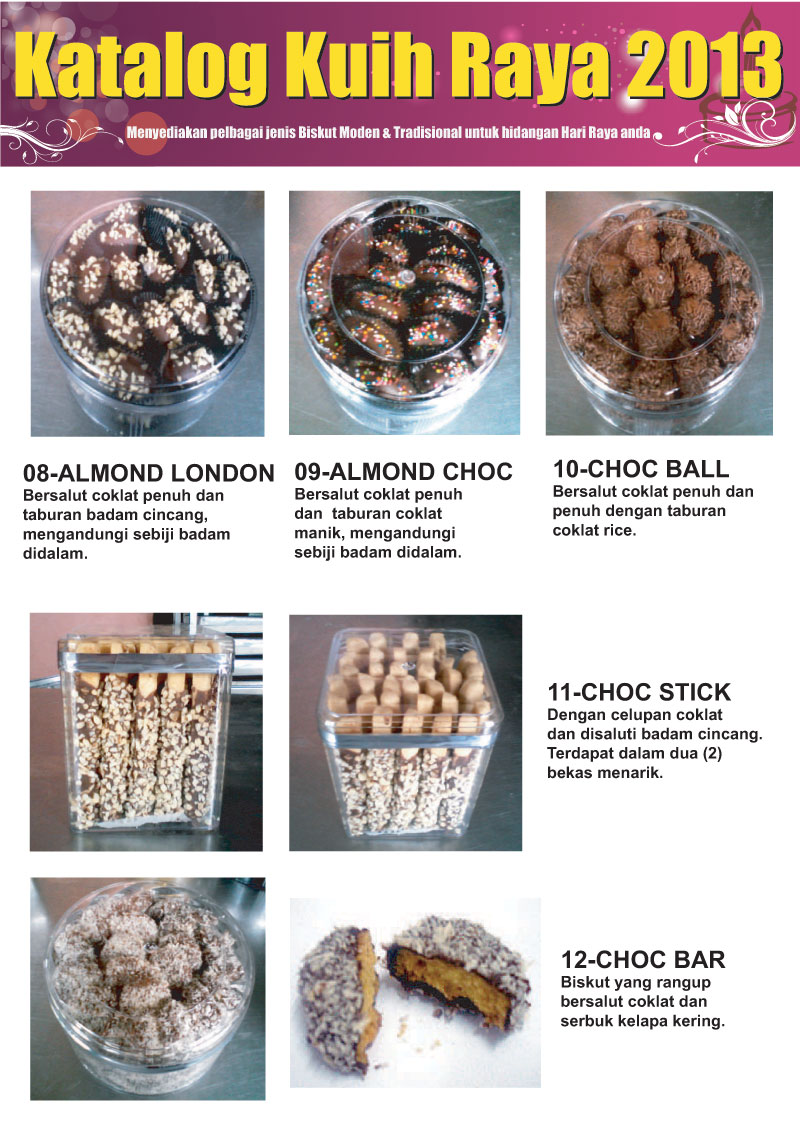 Katalog Kuih Raya 2013

Menyediakan pelbagai jenis Biskut Moden & Tradisional untuk hidangan Hari Raya anda

08-ALMOND LONDON
Bersalut coklat penuh dan taburan badam cincang, mengandungi sebiji badam didalam.

09-ALMOND CHOC
Bersalut coklat penuh dan taburan coklat manik, mengandungi sebiji badam didalam.

10-CHOC BALL
Bersalut coklat penuh dan penuh dengan taburan coklat rice.

11-CHOC STICK
Dengan celupan coklat dan disaluti badam cincang. Terdapat dalam dua (2) bekas menarik.

12-CHOC BAR
Biskut yang rangup bersalut coklat dan serbuk kelapa kering.